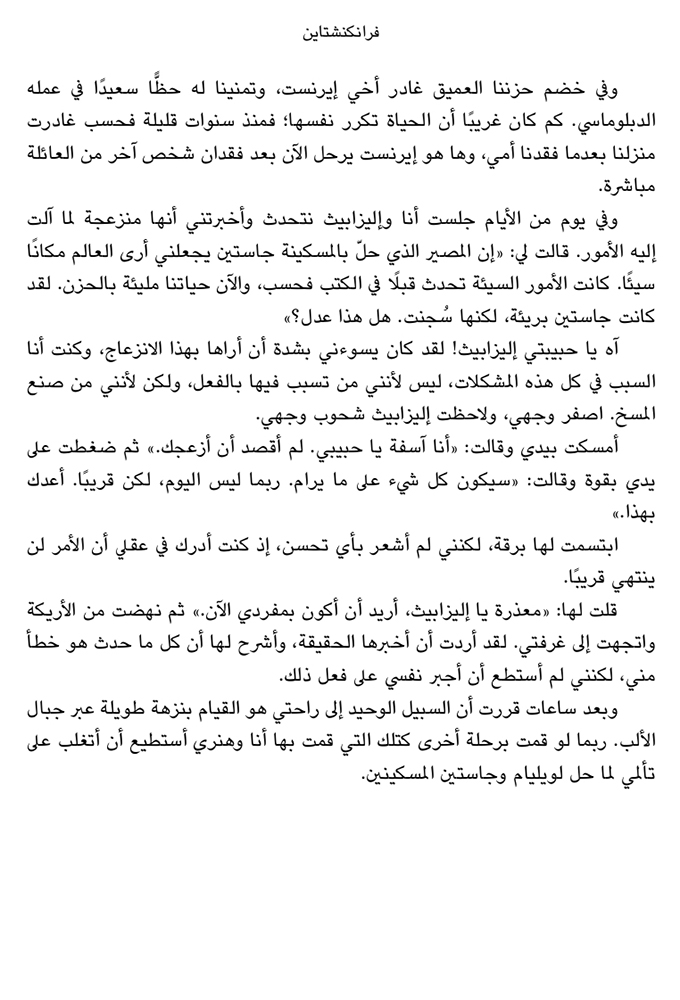 فرانكنشتاين

وفي خضم حزننا العميق غادر أخي إيرنست، وتمنينا له حظًّا سعيدًا في عمله الدبلوماسي. كم كان غريبًا أن الحياة تكرر نفسها؛ فمنذ سنوات قليلة فحسب غادرت منزلنا بعدما فقدنا أمي، وها هو إيرنست يرحل الآن بعد فقدان شخص آخر من العائلة مباشرة.

وفي يوم من الأيام جلست أنا وإليزابيث نتحدث وأخبرتني أنها منزعجة لما آلت إليه الأمور. قالت لي: «إن المصير الذي حلّ بالمسكينة جاستين يجعلني أرى العالم مكانًا سيئًا. كانت الأمور السيئة تحدث قبلًا في الكتب فحسب، والآن حياتنا مليئة بالحزن. لقد كانت جاستين بريئة، لكنها سُجنت. هل هذا عدل؟»

آه يا حبيبتي إليزابيث! لقد كان يسوءني بشدة أن أراها بهذا الانزعاج، وكنت أنا السبب في كل هذه المشكلات، ليس لأنني من تسبب فيها بالفعل، ولكن لأنني من صنع المسخ. اصفر وجهي، ولاحظت إليزابيث شحوب وجهي.

أمسكت بيدي وقالت: «أنا آسفة يا حبيبي. لم أقصد أن أزعجك.» ثم ضغطت على يدي بقوة وقالت: «سيكون كل شيء على ما يرام. ربما ليس اليوم، لكن قريبًا. أعدك بهذا.»

ابتسمت لها برقة، لكنني لم أشعر بأي تحسن، إذ كنت أدرك في عقلي أن الأمر لن ينتهي قريبًا.

قلت لها: «معذرة يا إليزابيث، أريد أن أكون بمفردي الآن.» ثم نهضت من الأريكة واتجهت إلى غرفتي. لقد أردت أن أخبرها الحقيقة، وأشرح لها أن كل ما حدث هو خطأ مني، لكنني لم أستطع أن أجبر نفسي على فعل ذلك.

وبعد ساعات قررت أن السبيل الوحيد إلى راحتي هو القيام بنزهة طويلة عبر جبال الألب. ربما لو قمت برحلة أخرى كتلك التي قمت بها أنا وهنري أستطيع أن أتغلب على تألمي لما حل لويليام وجاستين المسكينين.